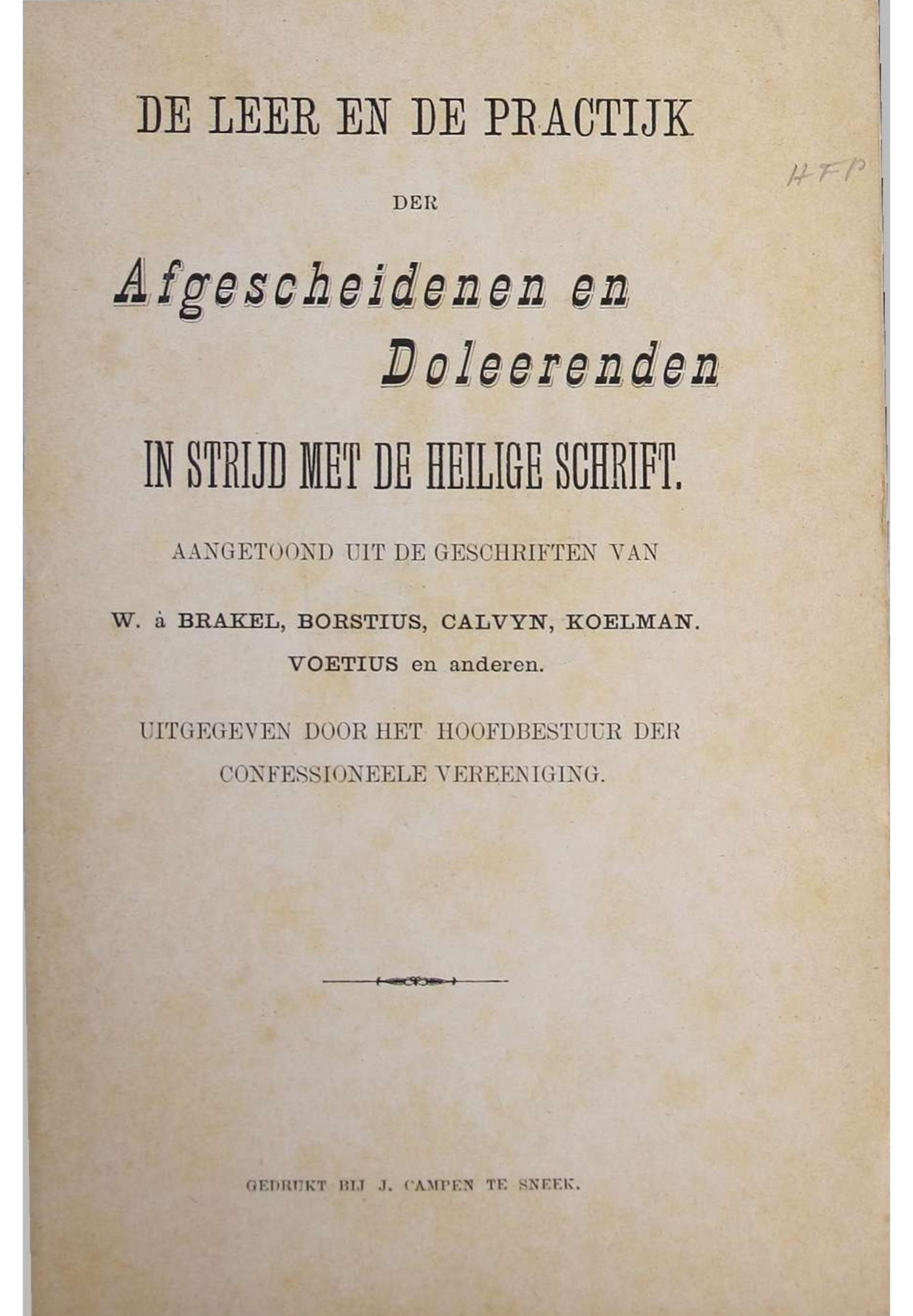 DE LEER EN DE PRACTIJK

HFP

DER

Afgescheidenen en Doleerenden

IN STRIJD MET DE HEILIGE SCHRIFT.

AANGETOOND UIT DE GESCHRIFTEN VAN

W. à BRAKEL, BORSTIUS, CALVYN, KOELMAN. VOETIUS en anderen.

UITGEGEVEN DOOR HET HOOFDBESTUUR DER CONFESSIONEELE VEREENIGING.

GEDRUKT BIJ J. CAMPEN TE SNEEK.